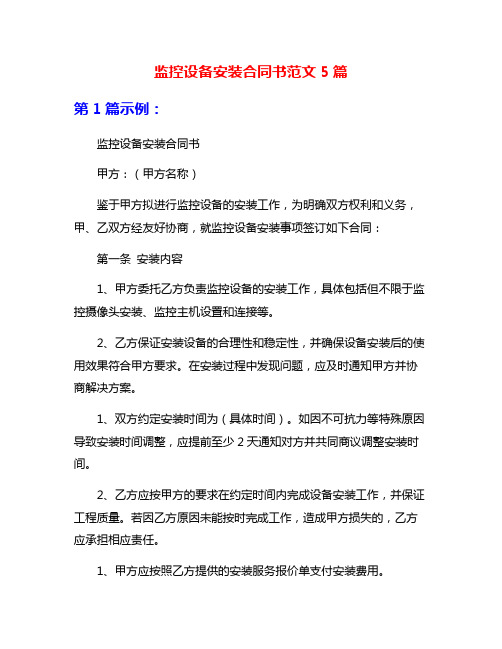 监控设备安装合同书范文 5 篇

第 1 篇示例：

监控设备安装合同书

甲方：（甲方名称）

鉴于甲方拟进行监控设备的安装工作，为明确双方权利和义务，甲、乙双方经友好协商，就监控设备安装事项签订如下合同：

第一条 安装内容

1、甲方委托乙方负责监控设备的安装工作，具体包括但不限于监控摄像头安装、监控主机设置和连接等。

2、乙方保证安装设备的合理性和稳定性，并确保设备安装后的使用效果符合甲方要求。在安装过程中发现问题，应及时通知甲方并协商解决方案。

1、双方约定安装时间为（具体时间）。如因不可抗力等特殊原因导致安装时间调整，应提前至少 2 天通知对方并共同商议调整安装时间。

2、乙方应按甲方的要求在约定时间内完成设备安装工作，并保证工程质量。若因乙方原因未能按时完成工作，造成甲方损失的，乙方应承担相应责任。

1、甲方应按照乙方提供的安装服务报价单支付安装费用。